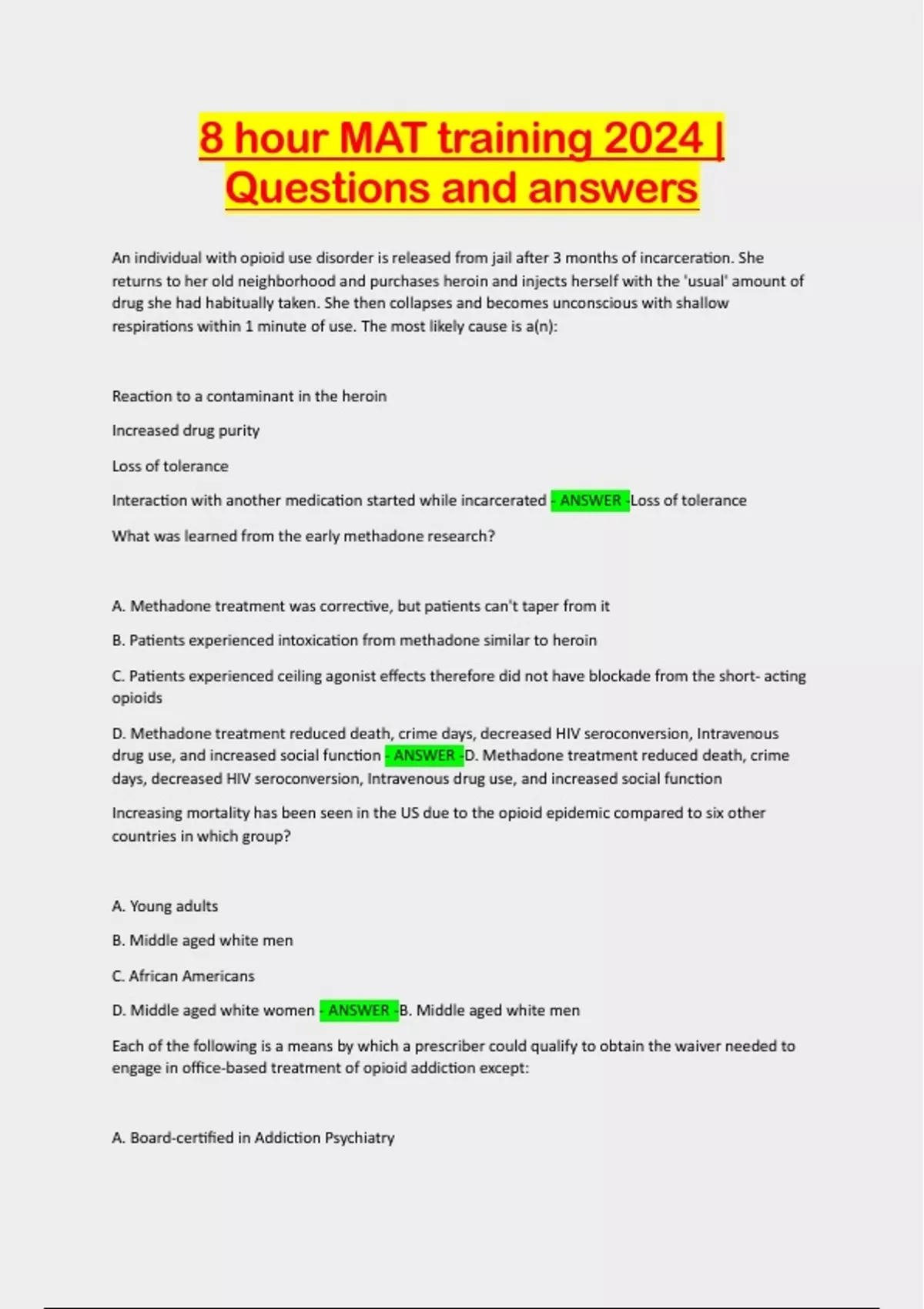 8 hour MAT training 2024 | Questions and answers

An individual with opioid use disorder is released from jail after 3 months of incarceration. She returns to her old neighborhood and purchases heroin and injects herself with the 'usual' amount of drug she had habitually taken. She then collapses and becomes unconscious with shallow respirations within 1 minute of use. The most likely cause is a(n):

Reaction to a contaminant in the heroin

Increased drug purity

Loss of tolerance

Interaction with another medication started while incarcerated - ANSWER -Loss of tolerance

What was learned from the early methadone research?

A. Methadone treatment was corrective, but patients can't taper from it

B. Patients experienced intoxication from methadone similar to heroin

C. Patients experienced ceiling agonist effects therefore did not have blockade from the short- acting opioids

D. Methadone treatment reduced death, crime days, decreased HIV seroconversion, Intravenous drug use, and increased social function - ANSWER -D. Methadone treatment reduced death, crime days, decreased HIV seroconversion, Intravenous drug use, and increased social function

Increasing mortality has been seen in the US due to the opioid epidemic compared to six other countries in which group?

A. Young adults

B. Middle aged white men

C. African Americans

D. Middle aged white women - ANSWER -B. Middle aged white men

Each of the following is a means by which a prescriber could qualify to obtain the waiver needed to engage in office-based treatment of opioid addiction except:

A. Board-certified in Addiction Psychiatry